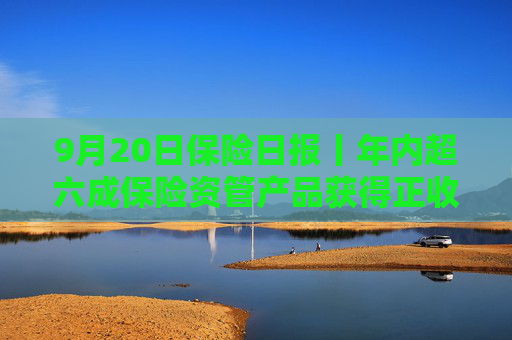 9月20日保险日报丨年内超六成保险资管产品获得正收